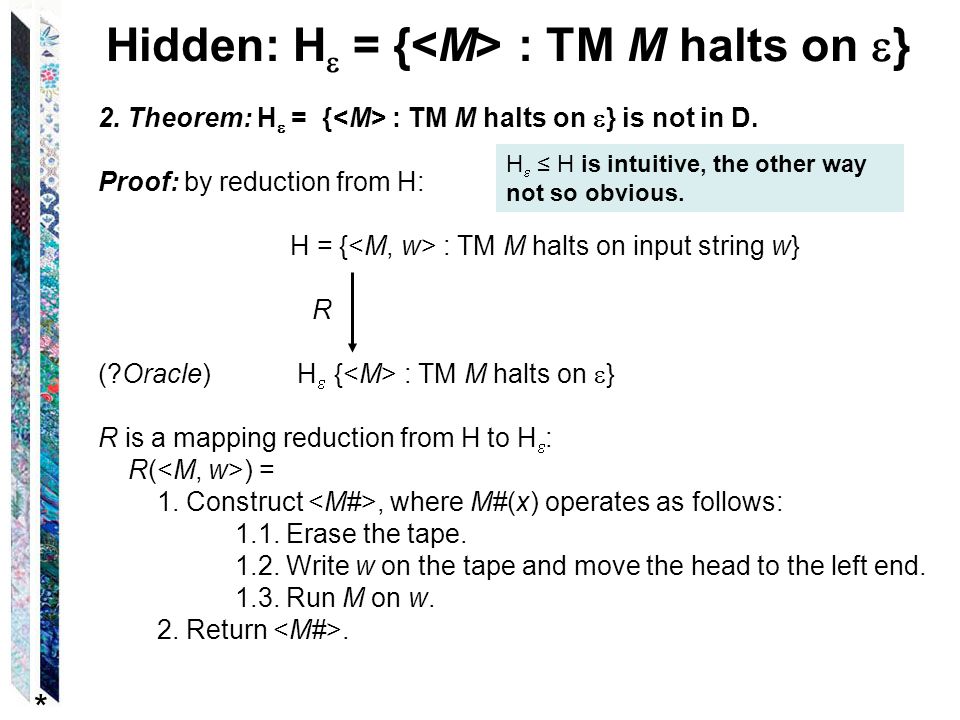 Hidden: $H_\varepsilon$ = {<M> : TM M halts on $\varepsilon$}

2. Theorem: $H_\varepsilon$ = {<M> : TM M halts on $\varepsilon$} is not in D.

Proof: by reduction from H:

$H_\varepsilon \leq H$ is intuitive, the other way not so obvious.

H = {<M, w> : TM M halts on input string w}

R

(?Oracle) $H_\varepsilon$ {<M> : TM M halts on $\varepsilon$}

R is a mapping reduction from H to $H_\varepsilon$:
R(<M, w>) =
1. Construct <M#>, where M#(x) operates as follows:
1.1. Erase the tape.
1.2. Write w on the tape and move the head to the left end.
1.3. Run M on w.
2. Return <M#>.

*